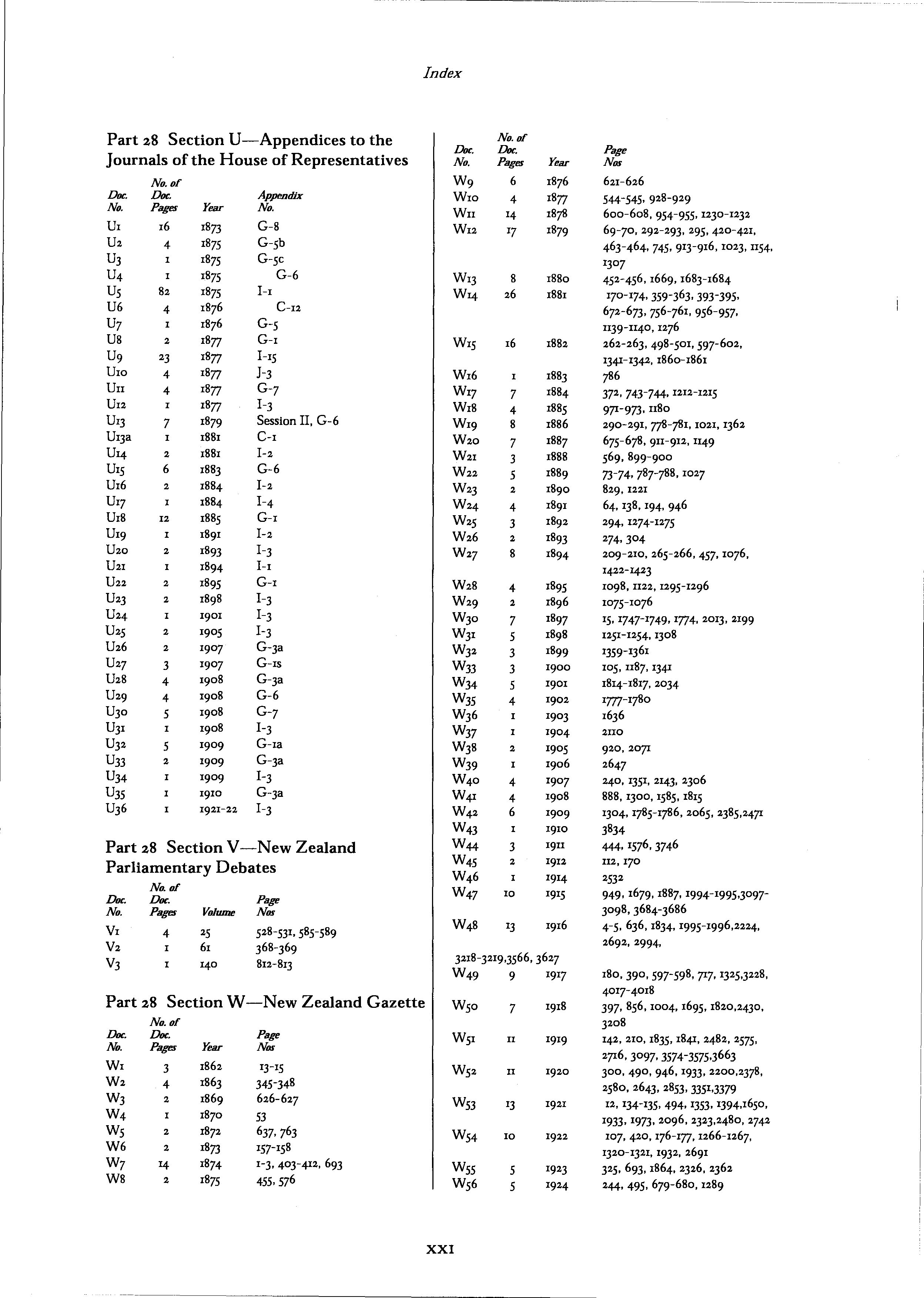 Index

Part 28 Section U—Appendices to the Journals of the House of Representatives

| Doc. No. | No. of Doc. Pages | Year | Appendix No. |
|---|---|---|---|
| U1 | 16 | 1873 | G-8 |
| U2 | 4 | 1875 | G-5b |
| U3 | 1 | 1875 | G-5c |
| U4 | 1 | 1875 | G-6 |
| U5 | 82 | 1875 | I-1 |
| U6 | 4 | 1876 | C-12 |
| U7 | 1 | 1876 | G-5 |
| U8 | 2 | 1877 | G-1 |
| U9 | 23 | 1877 | I-15 |
| U10 | 4 | 1877 | J-3 |
| U11 | 4 | 1877 | G-7 |
| U12 | 1 | 1877 | I-3 |
| U13 | 7 | 1879 | Session II, G-6 |
| U13a | 1 | 1881 | C-1 |
| U14 | 2 | 1881 | I-2 |
| U15 | 6 | 1883 | G-6 |
| U16 | 2 | 1884 | I-2 |
| U17 | 1 | 1884 | I-4 |
| U18 | 12 | 1885 | G-1 |
| U19 | 1 | 1891 | I-2 |
| U20 | 2 | 1893 | I-3 |
| U21 | 1 | 1894 | I-1 |
| U22 | 2 | 1895 | G-1 |
| U23 | 2 | 1898 | I-3 |
| U24 | 1 | 1901 | I-3 |
| U25 | 2 | 1905 | I-3 |
| U26 | 2 | 1907 | G-3a |
| U27 | 3 | 1907 | G-1s |
| U28 | 4 | 1908 | G-3a |
| U29 | 4 | 1908 | G-6 |
| U30 | 5 | 1908 | G-7 |
| U31 | 1 | 1908 | I-3 |
| U32 | 5 | 1909 | G-1a |
| U33 | 2 | 1909 | G-3a |
| U34 | 1 | 1909 | I-3 |
| U35 | 1 | 1910 | G-3a |
| U36 | 1 | 1921-22 | I-3 |

Part 28 Section V—New Zealand Parliamentary Debates

| Doc. No. | No. of Doc. Pages | Volume | Page Nos |
|---|---|---|---|
| V1 | 4 | 25 | 528-531, 585-589 |
| V2 | 1 | 61 | 368-369 |
| V3 | 1 | 140 | 812-813 |

Part 28 Section W—New Zealand Gazette

| Doc. No. | No. of Doc. Pages | Year | Page Nos |
|---|---|---|---|
| W1 | 3 | 1862 | 13-15 |
| W2 | 4 | 1863 | 345-348 |
| W3 | 2 | 1869 | 626-627 |
| W4 | 1 | 1870 | 53 |
| W5 | 2 | 1872 | 637, 763 |
| W6 | 2 | 1873 | 157-158 |
| W7 | 14 | 1874 | 1-3, 403-412, 693 |
| W8 | 2 | 1875 | 455, 576 |

| Doc. No. | No. of Doc. Pages | Year | Page Nos |
|---|---|---|---|
| W9 | 6 | 1876 | 621-626 |
| W10 | 4 | 1877 | 544-545, 928-929 |
| W11 | 14 | 1878 | 600-608, 954-955, 1230-1232 |
| W12 | 17 | 1879 | 69-70, 292-293, 295, 420-421, 463-464, 745, 913-916, 1023, 1154, 1307 |
| W13 | 8 | 1880 | 452-456, 1669, 1683-1684 |
| W14 | 26 | 1881 | 170-174, 359-363, 393-395, 672-673, 756-761, 956-957, 1139-1140, 1276 |
| W15 | 16 | 1882 | 262-263, 498-501, 597-602, 1341-1342, 1860-1861 |
| W16 | 1 | 1883 | 786 |
| W17 | 7 | 1884 | 372, 743-744, 1212-1215 |
| W18 | 4 | 1885 | 971-973, 1180 |
| W19 | 8 | 1886 | 290-291, 778-781, 1021, 1362 |
| W20 | 7 | 1887 | 675-678, 911-912, 1149 |
| W21 | 3 | 1888 | 569, 899-900 |
| W22 | 5 | 1889 | 73-74, 787-788, 1027 |
| W23 | 2 | 1890 | 829, 1221 |
| W24 | 4 | 1891 | 64, 138, 194, 946 |
| W25 | 3 | 1892 | 294, 1274-1275 |
| W26 | 2 | 1893 | 274, 304 |
| W27 | 8 | 1894 | 209-210, 265-266, 457, 1076, 1422-1423 |
| W28 | 4 | 1895 | 1098, 1122, 1295-1296 |
| W29 | 2 | 1896 | 1075-1076 |
| W30 | 7 | 1897 | 15, 1747-1749, 1774, 2013, 2199 |
| W31 | 5 | 1898 | 1251-1254, 1308 |
| W32 | 3 | 1899 | 1359-1361 |
| W33 | 3 | 1900 | 105, 1187, 1341 |
| W34 | 5 | 1901 | 1814-1817, 2034 |
| W35 | 4 | 1902 | 1777-1780 |
| W36 | 1 | 1903 | 1636 |
| W37 | 1 | 1904 | 2110 |
| W38 | 2 | 1905 | 920, 2071 |
| W39 | 1 | 1906 | 2647 |
| W40 | 4 | 1907 | 240, 1351, 2143, 2306 |
| W41 | 4 | 1908 | 888, 1300, 1585, 1815 |
| W42 | 6 | 1909 | 1304, 1785-1786, 2065, 2385,2471 |
| W43 | 1 | 1910 | 3834 |
| W44 | 3 | 1911 | 444, 1576, 3746 |
| W45 | 2 | 1912 | 112, 170 |
| W46 | 1 | 1914 | 2532 |
| W47 | 10 | 1915 | 949, 1679, 1887, 1994-1995,3097-3098, 3684-3686 |
| W48 | 13 | 1916 | 4-5, 636, 1834, 1995-1996,2224, 2692, 2994, 3218-3219,3566, 3627 |
| W49 | 9 | 1917 | 180, 390, 597-598, 717, 1325,3228, 4017-4018 |
| W50 | 7 | 1918 | 397, 856, 1004, 1695, 1820,2430, 3208 |
| W51 | 11 | 1919 | 142, 210, 1835, 1841, 2482, 2575, 2716, 3097, 3574-3575,3663 |
| W52 | 11 | 1920 | 300, 490, 946, 1933, 2200,2378, 2580, 2643, 2853, 3351,3379 |
| W53 | 13 | 1921 | 12, 134-135, 494, 1353, 1394,1650, 1933, 1973, 2096, 2323,2480, 2742 |
| W54 | 10 | 1922 | 107, 420, 176-177, 1266-1267, 1320-1321, 1932, 2691 |
| W55 | 5 | 1923 | 325, 693, 1864, 2326, 2362 |
| W56 | 5 | 1924 | 244, 495, 679-680, 1289 |

XXI